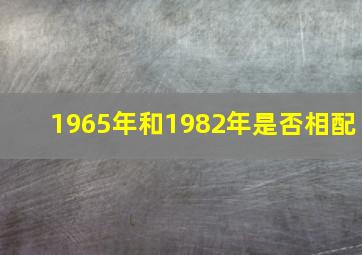 1965年和1982年是否相配